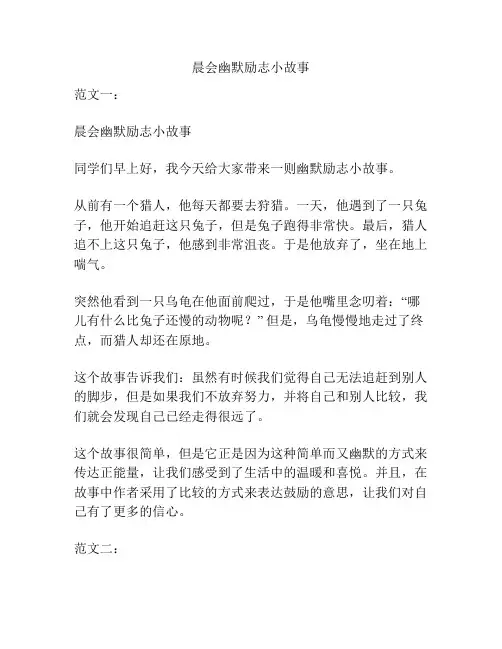 晨会幽默励志小故事

范文一：

晨会幽默励志小故事

同学们早上好，我今天给大家带来一则幽默励志小故事。

从前有一个猎人，他每天都要去狩猎。一天，他遇到了一只兔子，他开始追赶这只兔子，但是兔子跑得非常快。最后，猎人追不上这只兔子，他感到非常沮丧。于是他放弃了，坐在地上喘气。

突然他看到一只乌龟在他面前爬过，于是他嘴里念叨着：“哪儿有什么比兔子还慢的动物呢？”但是，乌龟慢慢地走过了终点，而猎人却还在原地。

这个故事告诉我们：虽然有时候我们觉得自己无法追赶到别人的脚步，但是如果我们不放弃努力，并将自己和别人比较，我们就会发现自己已经走得很远了。

这个故事很简单，但是它正是因为这种简单而又幽默的方式来传达正能量，让我们感受到了生活中的温暖和喜悦。并且，在故事中作者采用了比较的方式来表达鼓励的意思，让我们对自己有了更多的信心。

范文二：